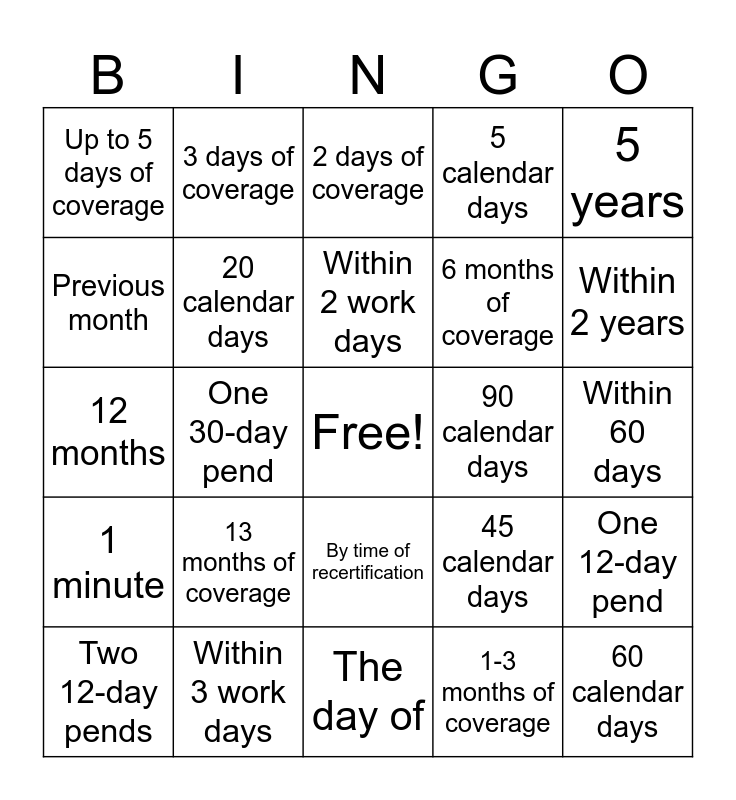 | B | I | N | G | O |
|---|---|---|---|---|
| Up to 5 days of coverage | 3 days of coverage | 2 days of coverage | 5 calendar days | 5 years |
| Previous month | 20 calendar days | Within 2 work days | 6 months of coverage | Within 2 years |
| 12 months | One 30-day pend | Free! | 90 calendar days | Within 60 days |
| 1 minute | 13 months of coverage | By time of recertification | 45 calendar days | One 12-day pend |
| Two 12-day pends | Within 3 work days | The day of | 1-3 months of coverage | 60 calendar days |